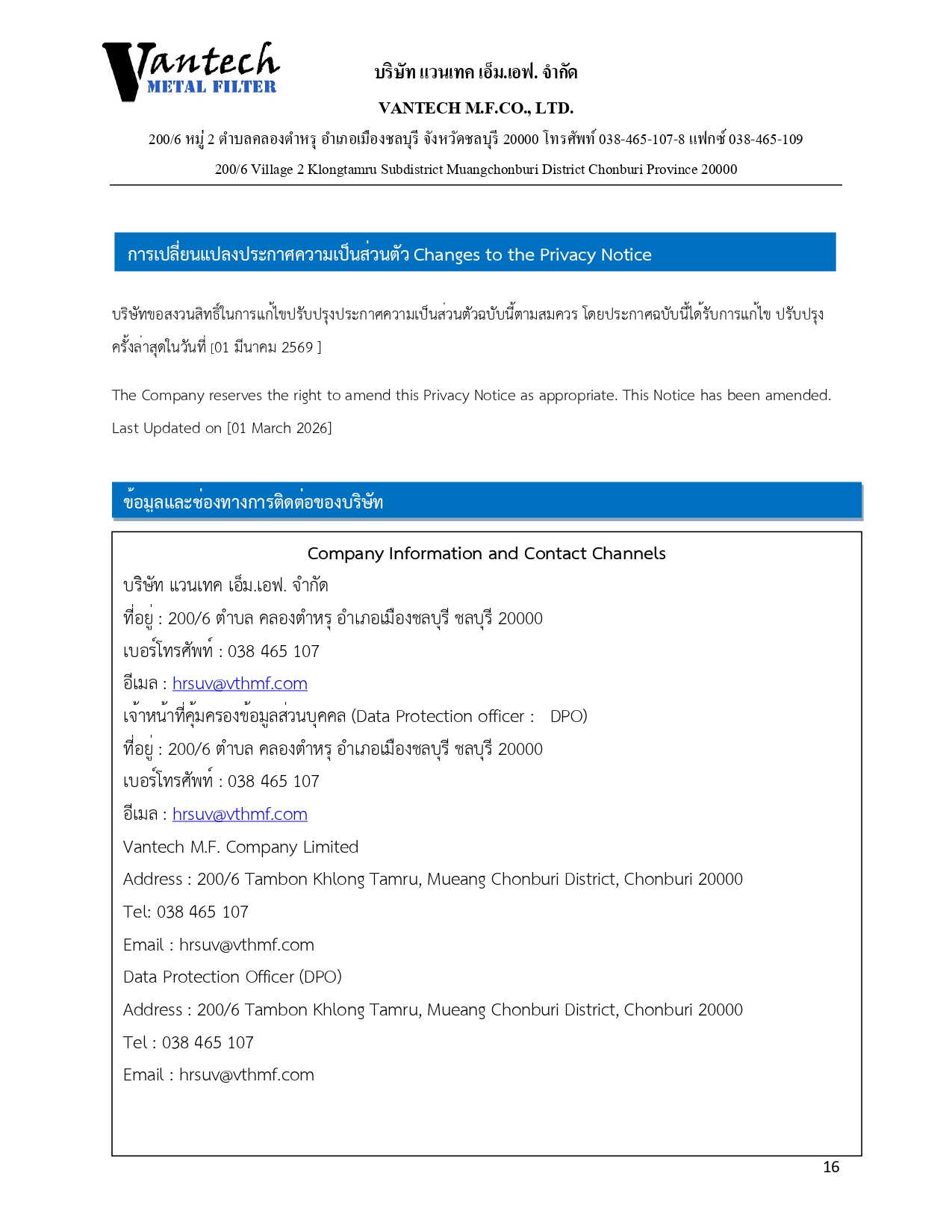 Vantech
METAL FILTER

บริษัท แวนเทค เอ็ม.เอฟ. จำกัด

VANTECH M.F.CO., LTD.

200/6 หมู่ 2 ตำบลคลองตำหรุ อำเภอเมืองชลบุรี จังหวัดชลบุรี 20000 โทรศัพท์ 038-465-107-8 แฟกซ์ 038-465-109

200/6 Village 2 Klongtamru Subdistrict Muangchonburi District Chonburi Province 20000

การเปลี่ยนแปลงประกาศความเป็นส่วนตัว Changes to the Privacy Notice

บริษัทขอสงวนสิทธิ์ในการแก้ไขปรับปรุงประกาศความเป็นส่วนตัวฉบับนี้ตามสมควร โดยประกาศฉบับนี้ได้รับการแก้ไข ปรับปรุงครั้งล่าสุดในวันที่ [01 มีนาคม 2569 ]

The Company reserves the right to amend this Privacy Notice as appropriate. This Notice has been amended. Last Updated on [01 March 2026]

ข้อมูลและช่องทางการติดต่อของบริษัท

Company Information and Contact Channels
บริษัท แวนเทค เอ็ม.เอฟ. จำกัด
ที่อยู่ : 200/6 ตำบล คลองตำหรุ อำเภอเมืองชลบุรี ชลบุรี 20000
เบอร์โทรศัพท์ : 038 465 107
อีเมล : hrsuv@vthmf.com
เจ้าหน้าที่คุ้มครองข้อมูลส่วนบุคคล (Data Protection officer : DPO)
ที่อยู่ : 200/6 ตำบล คลองตำหรุ อำเภอเมืองชลบุรี ชลบุรี 20000
เบอร์โทรศัพท์ : 038 465 107
อีเมล : hrsuv@vthmf.com
Vantech M.F. Company Limited
Address : 200/6 Tambon Khlong Tamru, Mueang Chonburi District, Chonburi 20000
Tel: 038 465 107
Email : hrsuv@vthmf.com
Data Protection Officer (DPO)
Address : 200/6 Tambon Khlong Tamru, Mueang Chonburi District, Chonburi 20000
Tel : 038 465 107
Email : hrsuv@vthmf.com

16